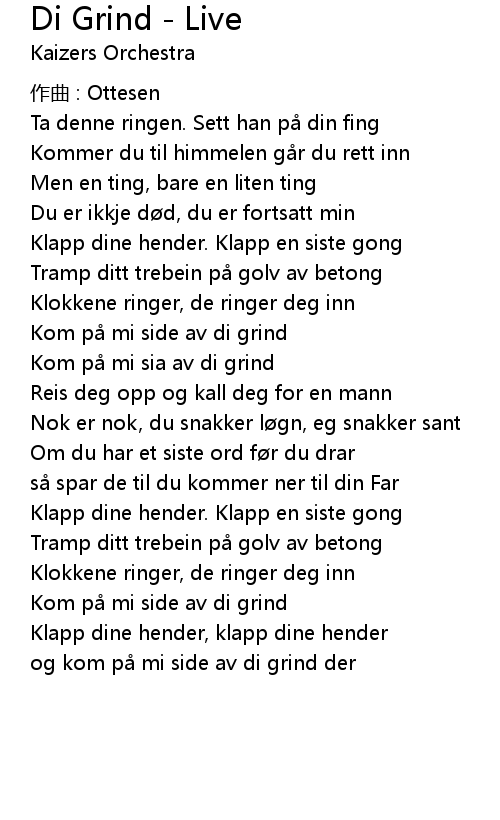 Di Grind - Live
Kaizers Orchestra

作曲 : Ottesen
Ta denne ringen. Sett han på din fing
Kommer du til himmelen går du rett inn
Men en ting, bare en liten ting
Du er ikkje død, du er fortsatt min
Klapp dine hender. Klapp en siste gong
Tramp ditt trebein på golv av betong
Klokkene ringer, de ringer deg inn
Kom på mi side av di grind
Kom på mi sia av di grind
Reis deg opp og kall deg for en mann
Nok er nok, du snakker løgn, eg snakker sant
Om du har et siste ord før du drar
så spar de til du kommer ner til din Far
Klapp dine hender. Klapp en siste gong
Tramp ditt trebein på golv av betong
Klokkene ringer, de ringer deg inn
Kom på mi side av di grind
Klapp dine hender, klapp dine hender
og kom på mi side av di grind der